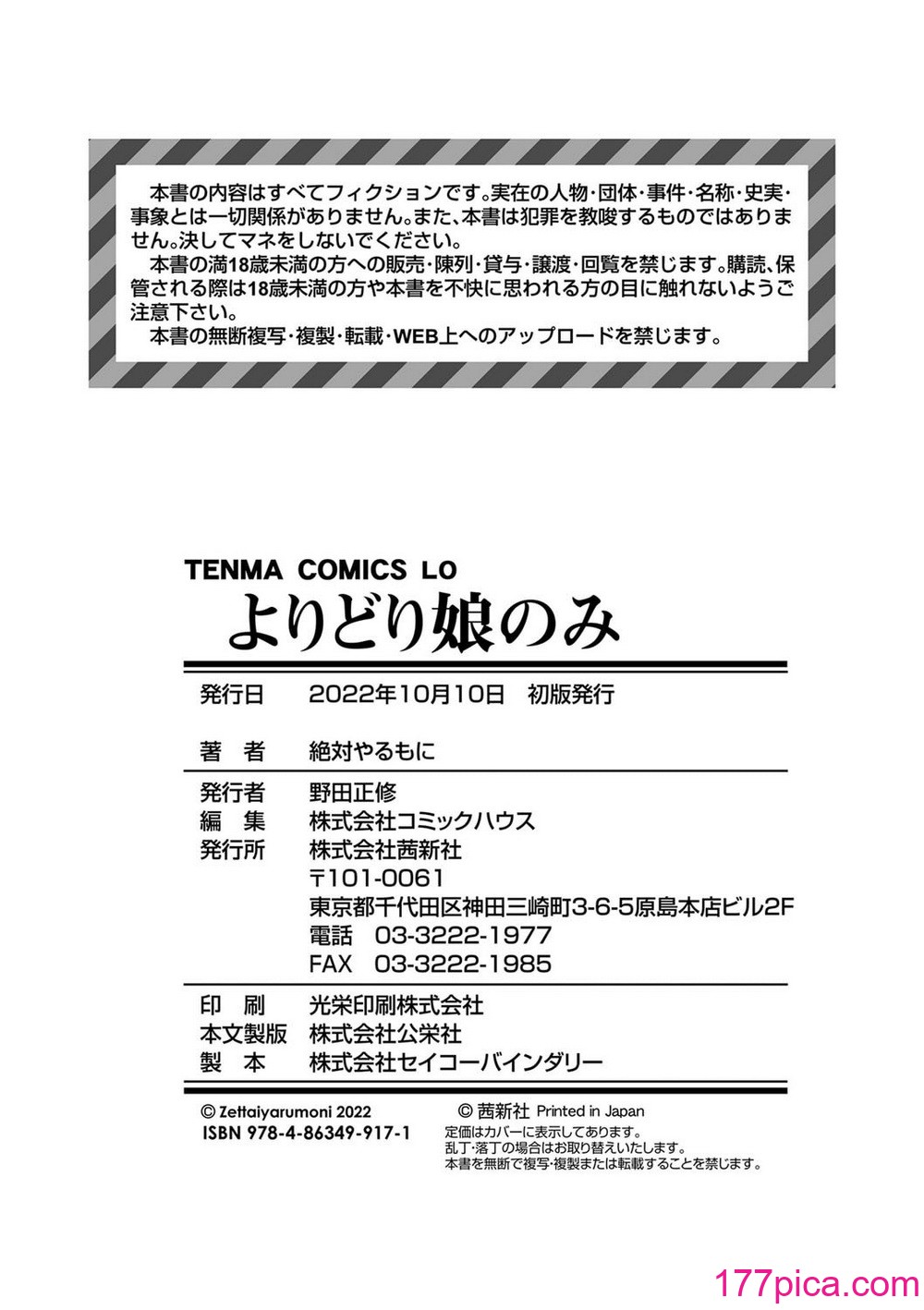 本書の内容はすべてフィクションです。実在の人物・団体・事件・名称・史実・事象とは一切関係がありません。また、本書は犯罪を教唆するものではありません。決してマネをしないでください。

本書の満18歳未満の方への販売・陳列・貸与・譲渡・回覧を禁じます。購読、保管される際は18歳未満の方や本書を不快に思われる方の目に触れないようご注意下さい。

本書の無断複写・複製・転載・WEB上へのアップロードを禁じます。

TENMA COMICS LO
よりどり娘のみ

発行日　2022年10月10日　初版発行

著　者　絶対やるもに

発行者　野田正修
編　集　株式会社コミックハウス
発行所　株式会社茜新社
〒101-0061
東京都千代田区神田三崎町3-6-5原島本店ビル2F
電話　03-3222-1977
FAX　03-3222-1985

印　刷　光栄印刷株式会社
本文製版　株式会社公栄社
製　本　株式会社セイコーバインダリー

© Zettaiyarumoni 2022
ISBN 978-4-86349-917-1

© 茜新社 Printed in Japan
定価はカバーに表示してあります。
乱丁・落丁の場合はお取り替えいたします。
本書を無断で複写・複製または転載することを禁じます。

177pica.com